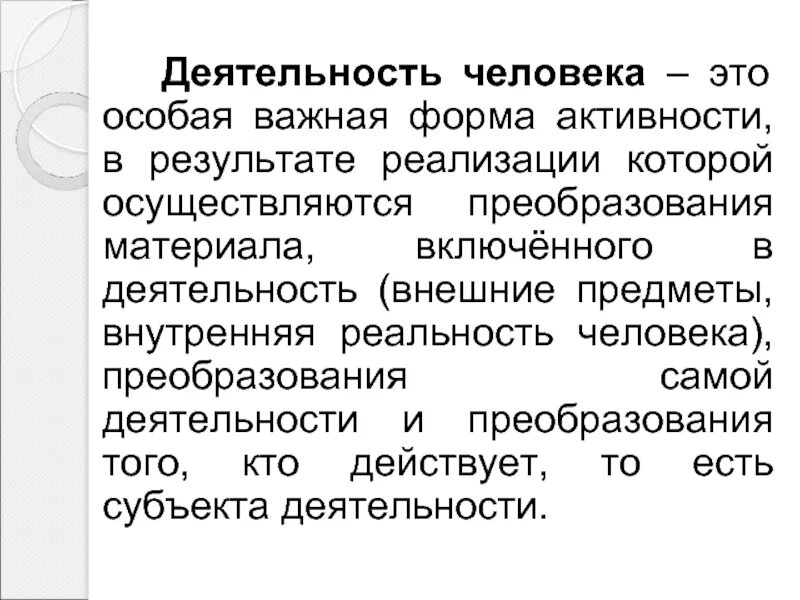 Деятельность человека – это особая важная форма активности, в результате реализации которой осуществляются преобразования материала, включённого в деятельность (внешние предметы, внутренняя реальность человека), преобразования самой деятельности и преобразования того, кто действует, то есть субъекта деятельности.